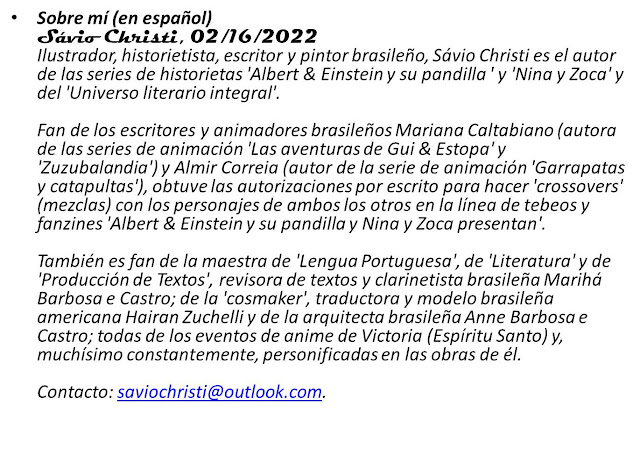 • Sobre mí (en español)
Sávio Christi, 02/16/2022
Ilustrador, historietista, escritor y pintor brasileño, Sávio Christi es el autor de las series de historietas 'Albert & Einstein y su pandilla ' y 'Nina y Zoca' y del 'Universo literario integral'.

Fan de los escritores y animadores brasileños Mariana Caltabiano (autora de las series de animación 'Las aventuras de Gui & Estopa' y 'Zuzubalandia') y Almir Correia (autor de la serie de animación 'Garrapatas y catapultas'), obtuve las autorizaciones por escrito para hacer 'crossovers' (mezclas) con los personajes de ambos los otros en la línea de tebeos y fanzines 'Albert & Einstein y su pandilla y Nina y Zoca presentan'.

También es fan de la maestra de 'Lengua Portuguesa', de 'Literatura' y de 'Producción de Textos', revisora de textos y clarinetista brasileña Marihá Barbosa e Castro; de la 'cosmaker', traductora y modelo brasileña americana Hairan Zuchelli y de la arquitecta brasileña Anne Barbosa e Castro; todas de los eventos de anime de Victoria (Espíritu Santo) y, muchísimo constantemente, personificadas en las obras de él.

Contacto: saviochristi@outlook.com.